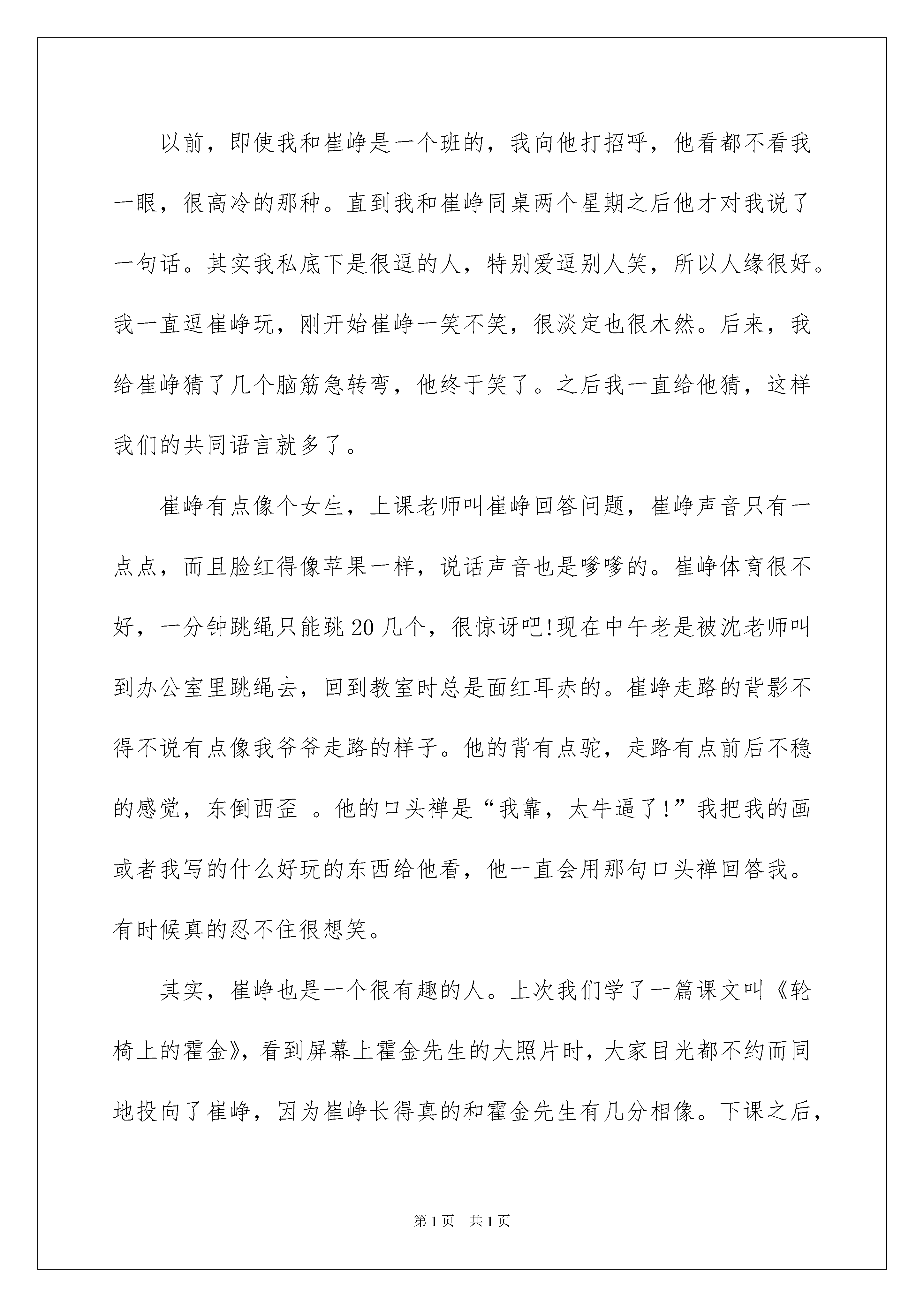 以前，即使我和崔峥是一个班的，我向他打招呼，他看都不看我一眼，很高冷的那种。直到我和崔峥同桌两个星期之后他才对我说了一句话。其实我私底下是很逗的人，特别爱逗别人笑，所以人缘很好。我一直逗崔峥玩，刚开始崔峥一笑不笑，很淡定也很木然。后来，我给崔峥猜了几个脑筋急转弯，他终于笑了。之后我一直给他猜，这样我们的共同语言就多了。

崔峥有点像个女生，上课老师叫崔峥回答问题，崔峥声音只有一点点，而且脸红得像苹果一样，说话声音也是嗲嗲的。崔峥体育很不好，一分钟跳绳只能跳20几个，很惊讶吧!现在中午老是被沈老师叫到办公室里跳绳去，回到教室时总是面红耳赤的。崔峥走路的背影不得不说有点像我爷爷走路的样子。他的背有点驼，走路有点前后不稳的感觉，东倒西歪 。他的口头禅是“我靠，太牛逼了!”我把我的画或者我写的什么好玩的东西给他看，他一直会用那句口头禅回答我。有时候真的忍不住很想笑。

其实，崔峥也是一个很有趣的人。上次我们学了一篇课文叫《轮椅上的霍金》，看到屏幕上霍金先生的大照片时，大家目光都不约而同地投向了崔峥，因为崔峥长得真的和霍金先生有几分相像。下课之后，

第1页 共1页